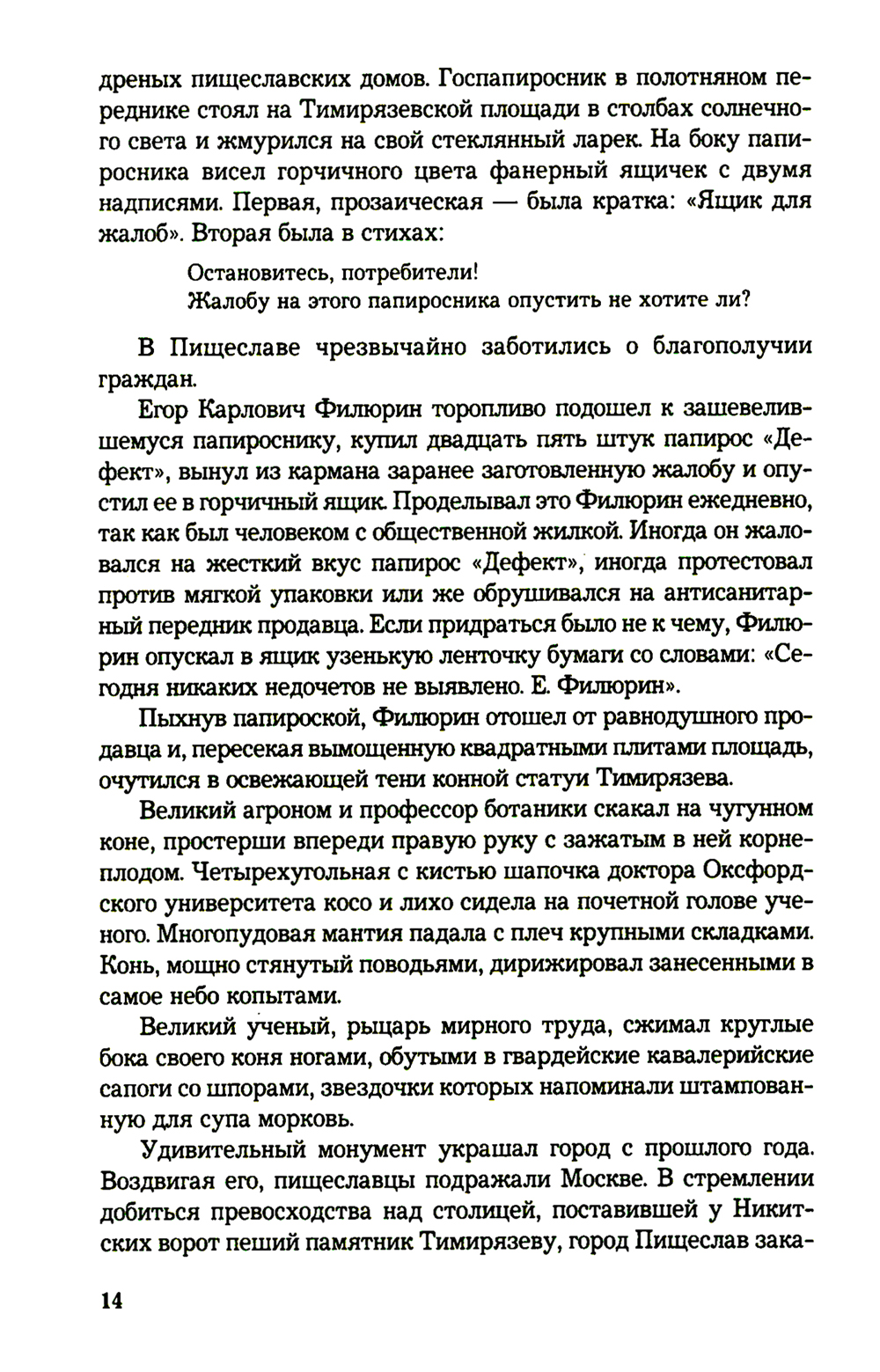 дреных пищеславских домов. Госпапиросник в полотняном переднике стоял на Тимирязевской площади в столбах солнечного света и жмурился на свой стеклянный ларек. На боку папиросника висел горчичного цвета фанерный ящичек с двумя надписями. Первая, прозаическая — была кратка: «Ящик для жалоб». Вторая была в стихах:

Остановитесь, потребители!
Жалобу на этого папиросника опустить не хотите ли?

В Пищеславе чрезвычайно заботились о благополучии граждан.

Егор Карлович Филюрин торопливо подошел к зашевелившемуся папироснику, купил двадцать пять штук папирос «Дефект», вынул из кармана заранее заготовленную жалобу и опустил ее в горчичный ящик. Проделывал это Филюрин ежедневно, так как был человеком с общественной жилкой. Иногда он жаловался на жесткий вкус папирос «Дефект», иногда протестовал против мягкой упаковки или же обрушивался на антисанитарный передник продавца. Если придраться было не к чему, Филюрин опускал в ящик узенькую ленточку бумаги со словами: «Сегодня никаких недочетов не выявлено. Е. Филюрин».

Пыхнув папироской, Филюрин отошел от равнодушного продавца и, пересекая вымощенную квадратными плитами площадь, очутился в освежающей тени конной статуи Тимирязева.

Великий агроном и профессор ботаники скакал на чугунном коне, простерши впереди правую руку с зажатым в ней корнеплодом. Четырехугольная с кистью шапочка доктора Оксфордского университета косо и лихо сидела на почетной голове ученого. Многопудовая мантия падала с плеч крупными складками. Конь, мощно стянутый поводьями, дирижировал занесенными в самое небо копытами.

Великий ученый, рыцарь мирного труда, сжимал круглые бока своего коня ногами, обутыми в гвардейские кавалерийские сапоги со шпорами, звездочки которых напоминали штампованную для супа морковь.

Удивительный монумент украшал город с прошлого года. Воздвигая его, пищеславцы подражали Москве. В стремлении добиться превосходства над столицей, поставившей у Никитских ворот пеший памятник Тимирязеву, город Пищеслав зака-

14